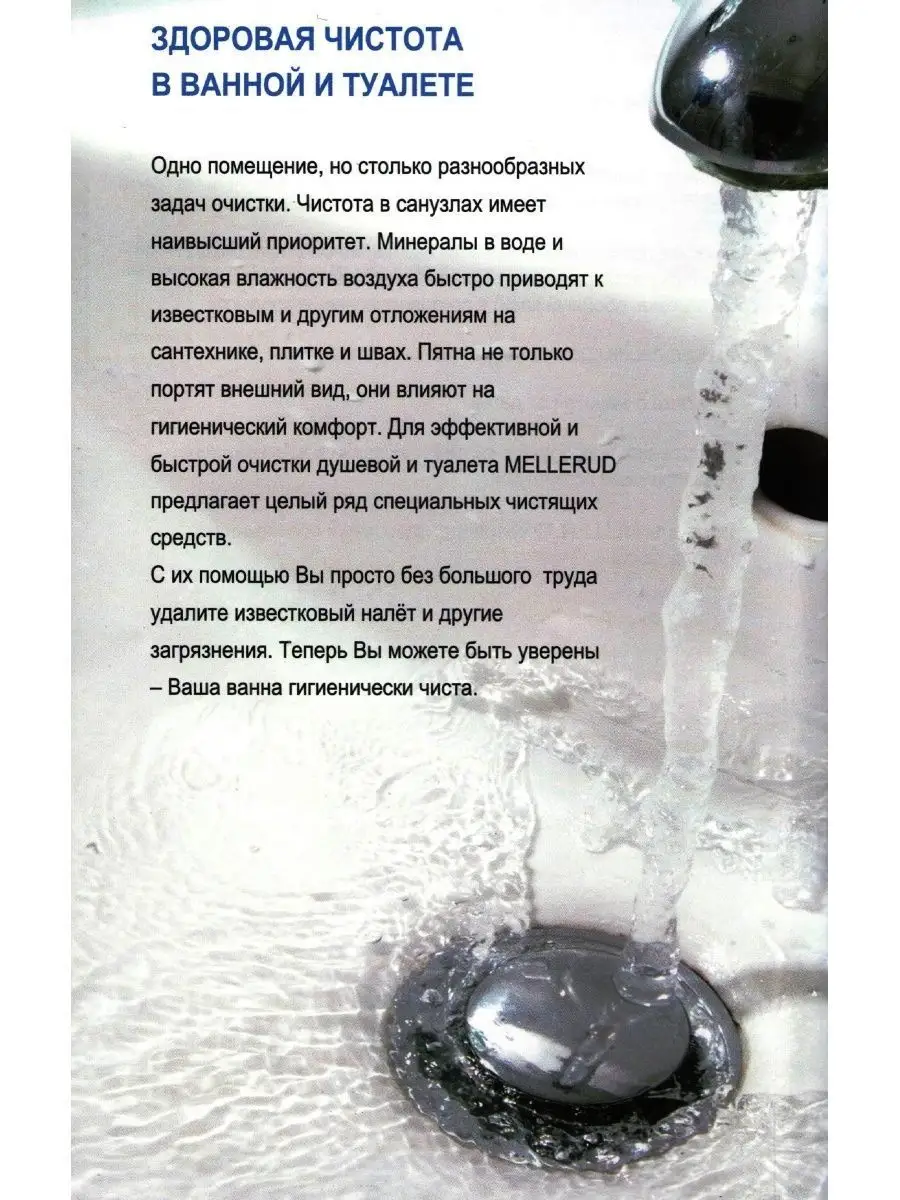 ЗДОРОВАЯ ЧИСТОТА
В ВАННОЙ И ТУАЛЕТЕ

Одно помещение, но столько разнообразных задач очистки. Чистота в санузлах имеет наивысший приоритет. Минералы в воде и высокая влажность воздуха быстро приводят к известковым и другим отложениям на сантехнике, плитке и швах. Пятна не только портят внешний вид, они влияют на гигиенический комфорт. Для эффективной и быстрой очистки душевой и туалета MELLERUD предлагает целый ряд специальных чистящих средств.
С их помощью Вы просто без большого труда удалите известковый налёт и другие загрязнения. Теперь Вы можете быть уверены – Ваша ванна гигиенически чиста.